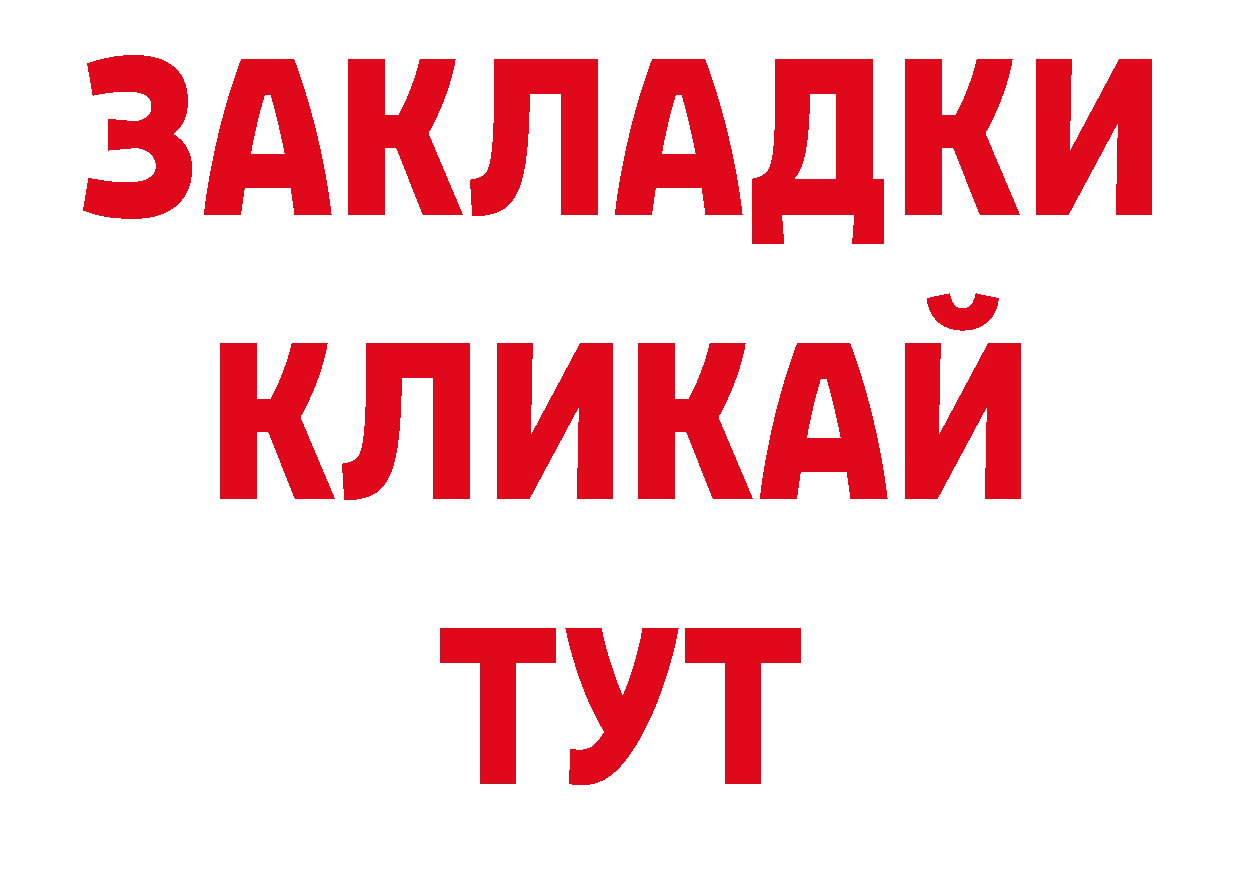 ЗАКЛАДКИ
КЛИКАЙ
ТУТ